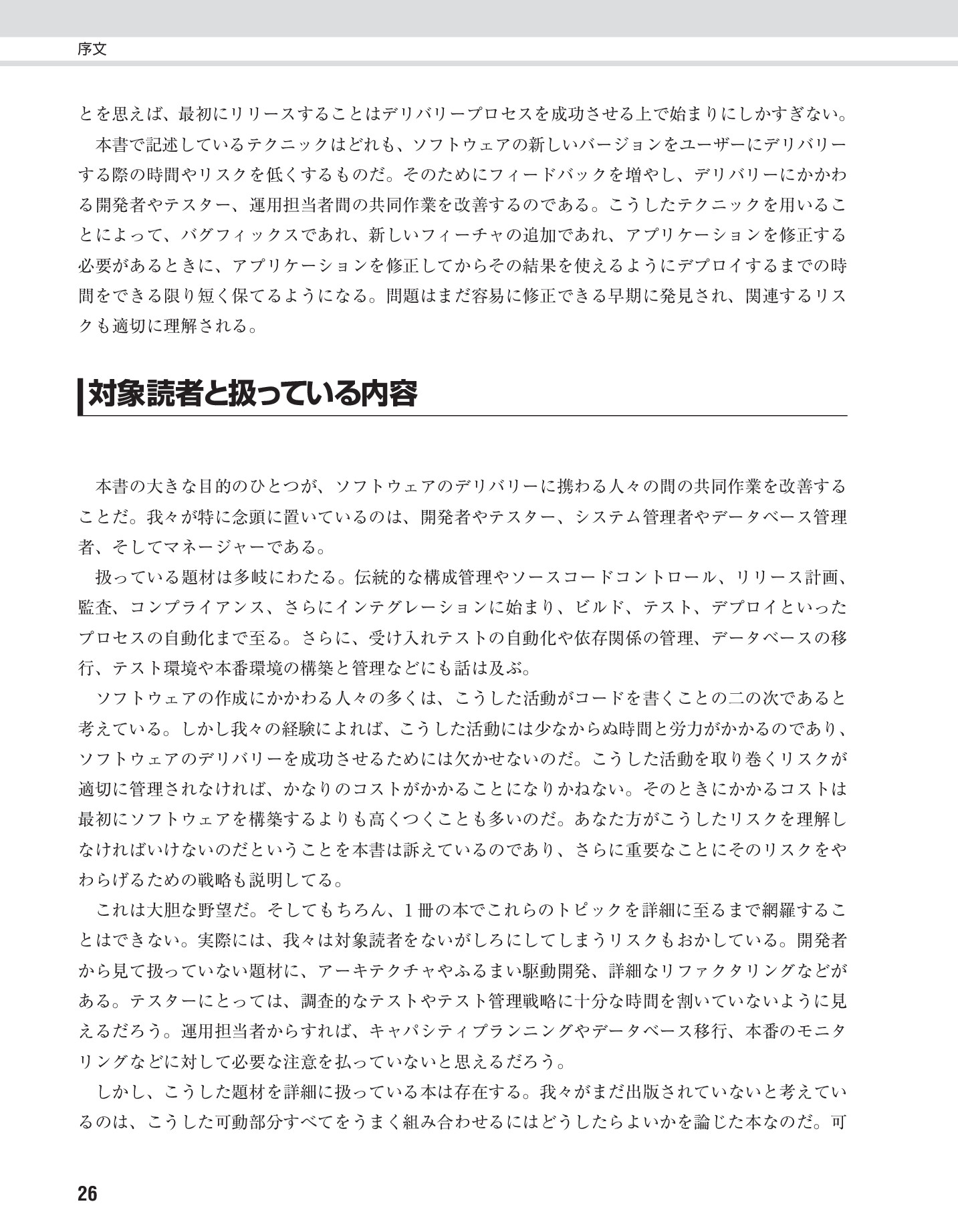 序文

とを思えば、最初にリリースすることはデリバリープロセスを成功させる上で始まりにしかすぎない。

本書で記述しているテクニックはどれも、ソフトウェアの新しいバージョンをユーザーにデリバリーする際の時間やリスクを低くするものだ。そのためにフィードバックを増やし、デリバリーにかかわる開発者やテスター、運用担当者間の共同作業を改善するのである。こうしたテクニックを用いることによって、バグフィックスであれ、新しいフィーチャの追加であれ、アプリケーションを修正する必要があるときに、アプリケーションを修正してからその結果を使えるようにデプロイするまでの時間をできる限り短く保てるようになる。問題はまだ容易に修正できる早期に発見され、関連するリスクも適切に理解される。

対象読者と扱っている内容

本書の大きな目的のひとつが、ソフトウェアのデリバリーに携わる人々の間の共同作業を改善することだ。我々が特に念頭に置いているのは、開発者やテスター、システム管理者やデータベース管理者、そしてマネージャーである。

扱っている題材は多岐にわたる。伝統的な構成管理やソースコードコントロール、リリース計画、監査、コンプライアンス、さらにインテグレーションに始まり、ビルド、テスト、デプロイといったプロセスの自動化まで至る。さらに、受け入れテストの自動化や依存関係の管理、データベースの移行、テスト環境や本番環境の構築と管理などにも話は及ぶ。

ソフトウェアの作成にかかわる人々の多くは、こうした活動がコードを書くことの二の次であると考えている。しかし我々の経験によれば、こうした活動には少なからぬ時間と労力がかかるのであり、ソフトウェアのデリバリーを成功させるためには欠かせないのだ。こうした活動を取り巻くリスクが適切に管理されなければ、かなりのコストがかかることになりかねない。そのときにかかるコストは最初にソフトウェアを構築するよりも高くつくことも多いのだ。あなた方がこうしたリスクを理解しなければいけないのだということを本書は訴えているのであり、さらに重要なことにそのリスクをやわらげるための戦略も説明してる。

これは大胆な野望だ。そしてもちろん、1冊の本でこれらのトピックを詳細に至るまで網羅することはできない。実際には、我々は対象読者をないがしろにしてしまうリスクもおかしている。開発者から見て扱っていない題材に、アーキテクチャやふるまい駆動開発、詳細なリファクタリングなどがある。テスターにとっては、調査的なテストやテスト管理戦略に十分な時間を割いていないように見えるだろう。運用担当者からすれば、キャパシティプランニングやデータベース移行、本番のモニタリングなどに対して必要な注意を払っていないと思えるだろう。

しかし、こうした題材を詳細に扱っている本は存在する。我々がまだ出版されていないと考えているのは、こうした可動部分すべてをうまく組み合わせるにはどうしたらよいかを論じた本なのだ。可

26